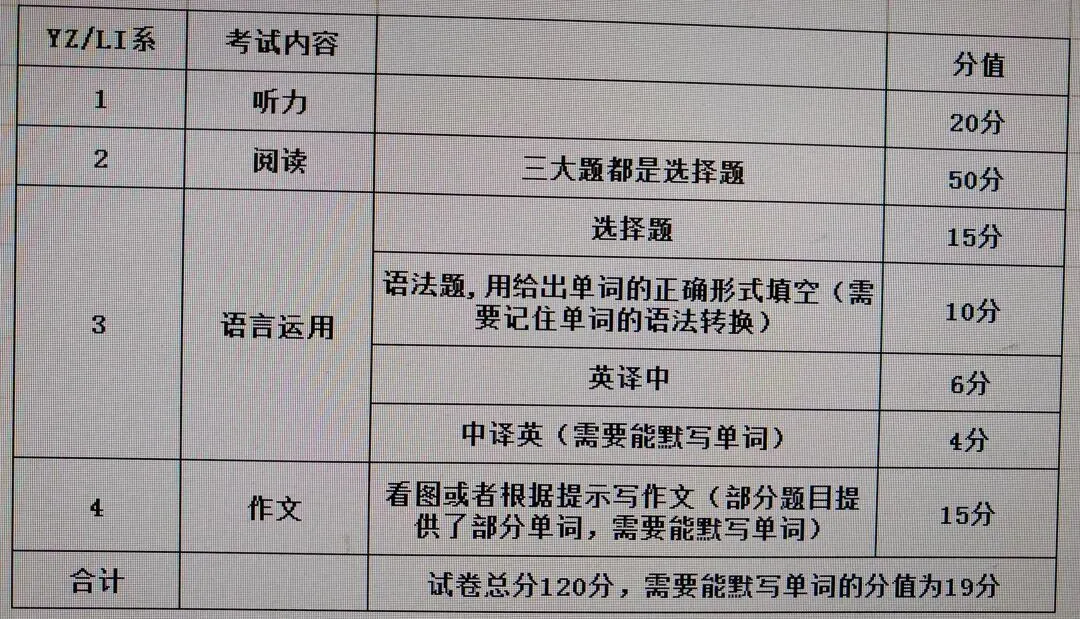 | YZ/LI系 | 考试内容 | | 分值 |
|---|---|---|---|
| 1 | 听力 | | 20分 |
| 2 | 阅读 | 三大题都是选择题 | 50分 |
| 3 | 语言运用 | 选择题 | 15分 |
| | | 语法题，用给出单词的正确形式填空（需要记住单词的语法转换） | 10分 |
| | | 英译中 | 6分 |
| | | 中译英（需要能默写单词） | 4分 |
| 4 | 作文 | 看图或者根据提示写作文（部分题目提供了部分单词，需要能默写单词） | 15分 |
| 合计 | | 试卷总分120分，需要能默写单词的分值为19分 | |